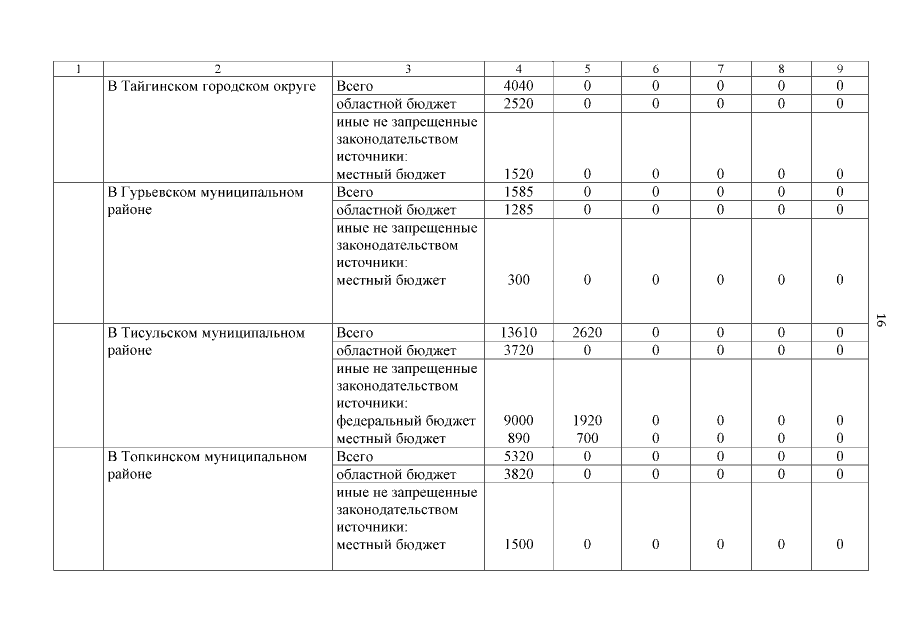 | 1 | 2 | 3 | 4 | 5 | 6 | 7 | 8 | 9 |
|---|---|---|---|---|---|---|---|---|
| | В Тайгинском городском округе | Всего | 4040 | 0 | 0 | 0 | 0 | 0 |
| | | областной бюджет | 2520 | 0 | 0 | 0 | 0 | 0 |
| | | иные не запрещенные законодательством источники: местный бюджет | 1520 | 0 | 0 | 0 | 0 | 0 |
| | В Гурьевском муниципальном районе | Всего | 1585 | 0 | 0 | 0 | 0 | 0 |
| | | областной бюджет | 1285 | 0 | 0 | 0 | 0 | 0 |
| | | иные не запрещенные законодательством источники: местный бюджет | 300 | 0 | 0 | 0 | 0 | 0 |
| | В Тисульском муниципальном районе | Всего | 13610 | 2620 | 0 | 0 | 0 | 0 |
| | | областной бюджет | 3720 | 0 | 0 | 0 | 0 | 0 |
| | | иные не запрещенные законодательством источники: федеральный бюджет | 9000 | 1920 | 0 | 0 | 0 | 0 |
| | | местный бюджет | 890 | 700 | 0 | 0 | 0 | 0 |
| | В Топкинском муниципальном районе | Всего | 5320 | 0 | 0 | 0 | 0 | 0 |
| | | областной бюджет | 3820 | 0 | 0 | 0 | 0 | 0 |
| | | иные не запрещенные законодательством источники: местный бюджет | 1500 | 0 | 0 | 0 | 0 | 0 |

16